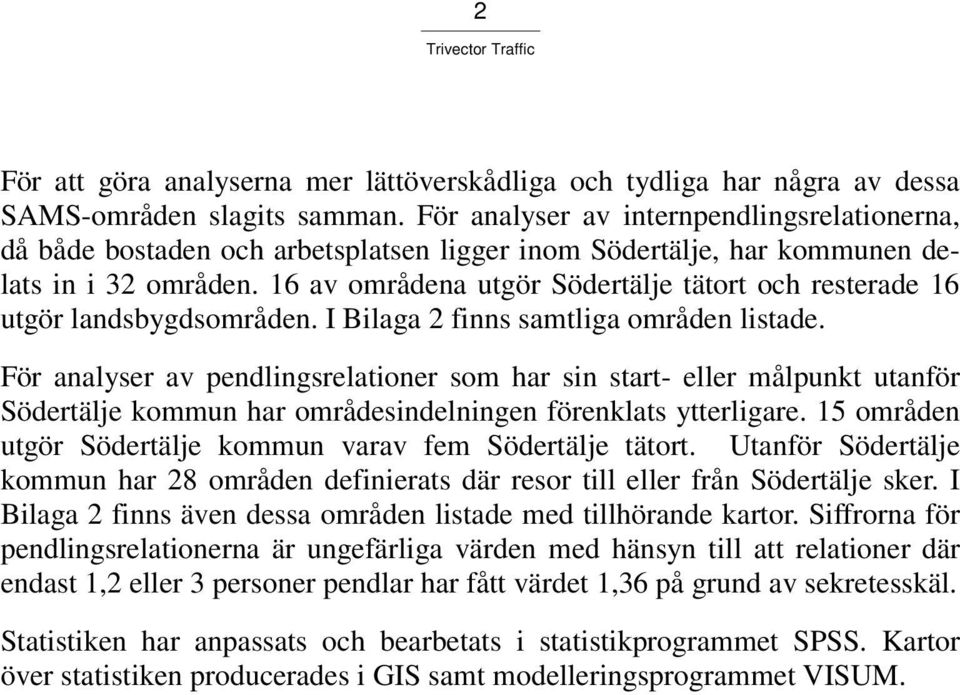 2

Trivector Traffic

För att göra analyserna mer lättöverskådliga och tydliga har några av dessa SAMS-områden slagits samman. För analyser av internpendlingsrelationerna, då både bostaden och arbetsplatsen ligger inom Södertälje, har kommunen delats in i 32 områden. 16 av områdena utgör Södertälje tätort och resterade 16 utgör landsbygdsområden. I Bilaga 2 finns samtliga områden listade.

För analyser av pendlingsrelationer som har sin start- eller målpunkt utanför Södertälje kommun har områdesindelningen förenklats ytterligare. 15 områden utgör Södertälje kommun varav fem Södertälje tätort. Utanför Södertälje kommun har 28 områden definierats där resor till eller från Södertälje sker. I Bilaga 2 finns även dessa områden listade med tillhörande kartor. Siffrorna för pendlingsrelationerna är ungefärliga värden med hänsyn till att relationer där endast 1,2 eller 3 personer pendlar har fått värdet 1,36 på grund av sekretesskäl.

Statistiken har anpassats och bearbetats i statistikprogrammet SPSS. Kartor över statistiken producerades i GIS samt modelleringsprogrammet VISUM.